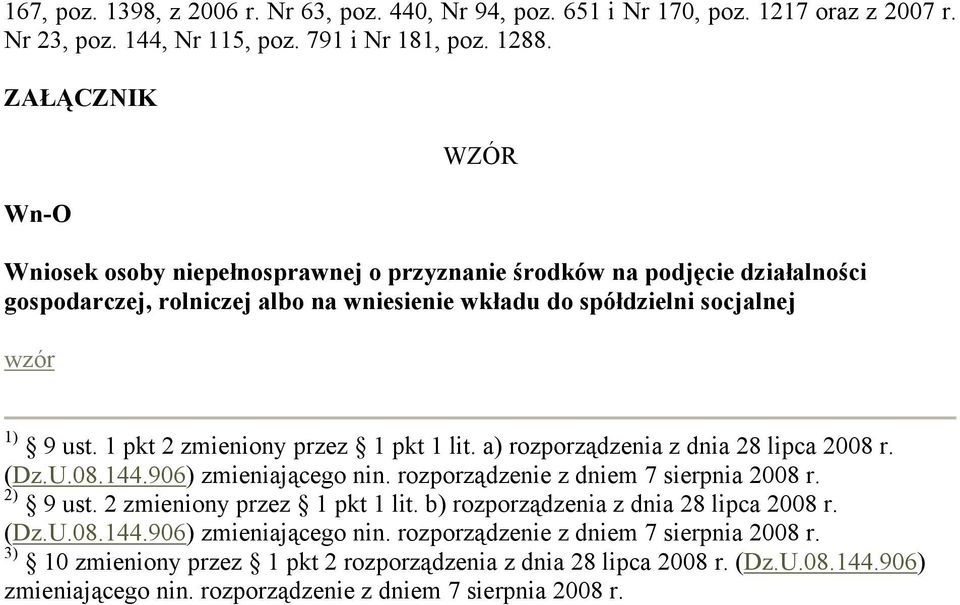 167, poz. 1398, z 2006 r. Nr 63, poz. 440, Nr 94, poz. 651 i Nr 170, poz. 1217 oraz z 2007 r. Nr 23, poz. 144, Nr 115, poz. 791 i Nr 181, poz. 1288.

ZAŁĄCZNIK

WZÓR

Wn-O

Wniosek osoby niepełnosprawnej o przyznanie środków na podjęcie działalności gospodarczej, rolniczej albo na wniesienie wkładu do spółdzielni socjalnej

wzór

$^{1)}$ § 9 ust. 1 pkt 2 zmieniony przez § 1 pkt 1 lit. a) rozporządzenia z dnia 28 lipca 2008 r. (Dz.U.08.144.906) zmieniającego nin. rozporządzenie z dniem 7 sierpnia 2008 r.
$^{2)}$ § 9 ust. 2 zmieniony przez § 1 pkt 1 lit. b) rozporządzenia z dnia 28 lipca 2008 r. (Dz.U.08.144.906) zmieniającego nin. rozporządzenie z dniem 7 sierpnia 2008 r.
$^{3)}$ § 10 zmieniony przez § 1 pkt 2 rozporządzenia z dnia 28 lipca 2008 r. (Dz.U.08.144.906) zmieniającego nin. rozporządzenie z dniem 7 sierpnia 2008 r.